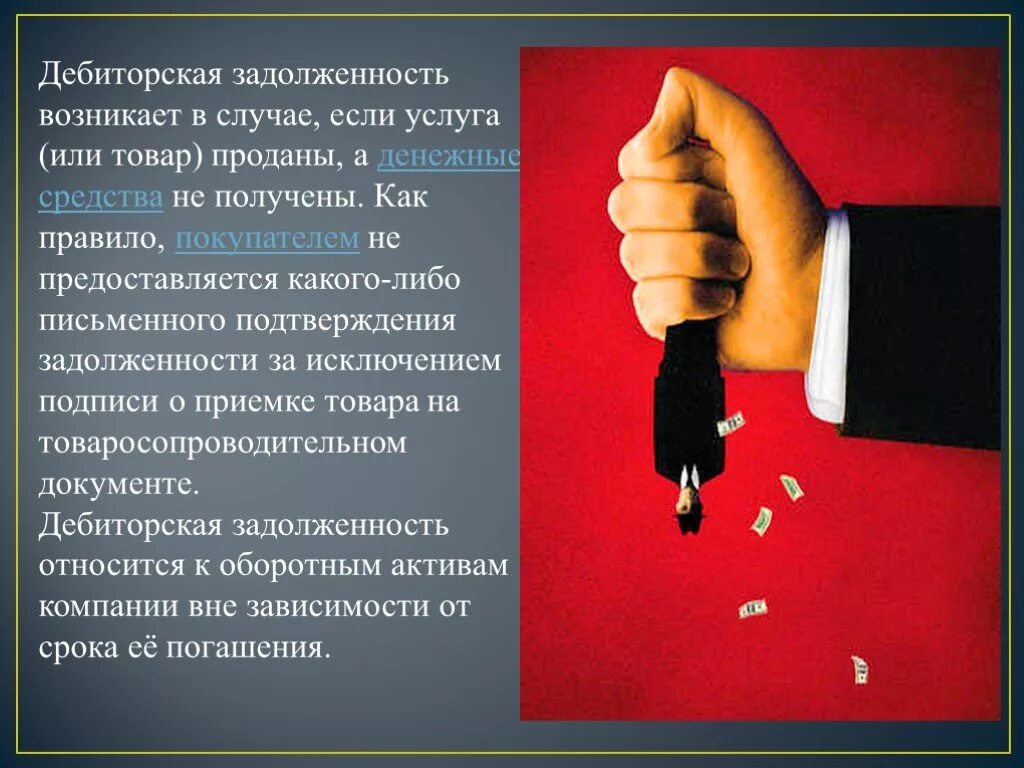 Дебиторская задолженность возникает в случае, если услуга (или товар) проданы, а денежные средства не получены. Как правило, покупателем не предоставляется какого-либо письменного подтверждения задолженности за исключением подписи о приемке товара на товаросопроводительном документе.
Дебиторская задолженность относится к оборотным активам компании вне зависимости от срока её погашения.